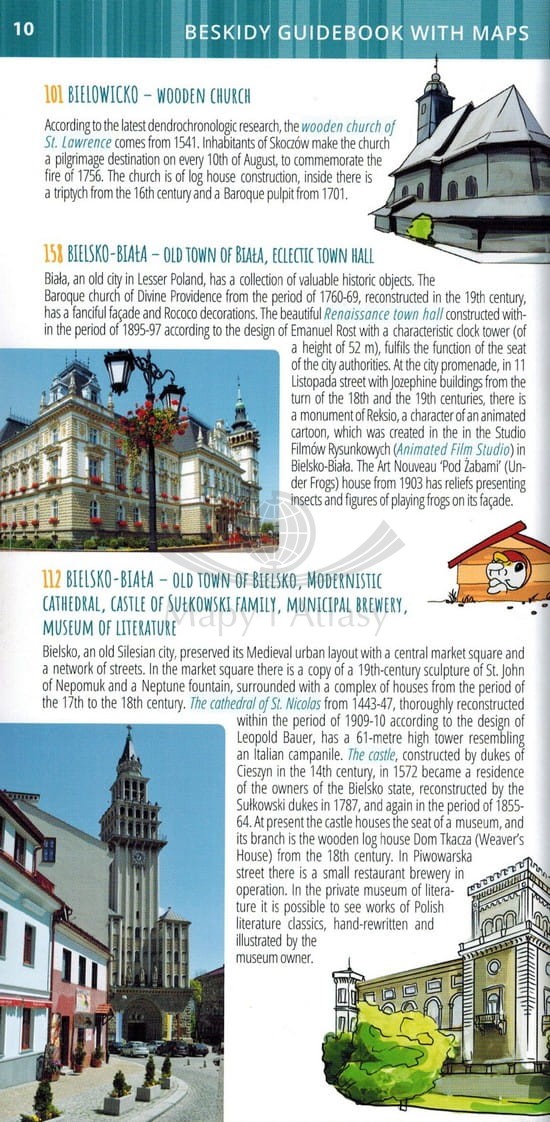 10 BESKIDY GUIDEBOOK WITH MAPS

101 BIELOWICKO - WOODEN CHURCH

According to the latest dendrochronologic research, the wooden church of St. Lawrence comes from 1541. Inhabitants of Skoczów make the church a pilgrimage destination on every 10th of August, to commemorate the fire of 1756. The church is of log house construction, inside there is a triptych from the 16th century and a Baroque pulpit from 1701.

158 BIELSKO-BIAŁA - OLD TOWN OF BIAŁA, ECLECTIC TOWN HALL

Biała, an old city in Lesser Poland, has a collection of valuable historic objects. The Baroque church of Divine Providence from the period of 1760-69, reconstructed in the 19th century, has a fanciful façade and Rococo decorations. The beautiful Renaissance town hall constructed within the period of 1895-97 according to the design of Emanuel Rost with a characteristic clock tower (of a height of 52 m), fulfils the function of the seat of the city authorities. At the city promenade, in 11 Listopada street with Jozephine buildings from the turn of the 18th and the 19th centuries, there is a monument of Reksio, a character of an animated cartoon, which was created in the in the Studio Filmów Rysunkowych (Animated Film Studio) in Bielsko-Biała. The Art Nouveau 'Pod Żabami' (Under Frogs) house from 1903 has reliefs presenting insects and figures of playing frogs on its façade.

112 BIELSKO-BIAŁA - OLD TOWN OF BIELSKO, MODERNISTIC CATHEDRAL, CASTLE OF SUŁKOWSKI FAMILY, MUNICIPAL BREWERY, MUSEUM OF LITERATURE

Bielsko, an old Silesian city, preserved its Medieval urban layout with a central market square and a network of streets. In the market square there is a copy of a 19th-century sculpture of St. John of Nepomuk and a Neptune fountain, surrounded with a complex of houses from the period of the 17th to the 18th century. The cathedral of St. Nicolas from 1443-47, thoroughly reconstructed within the period of 1909-10 according to the design of Leopold Bauer, has a 61-metre high tower resembling an Italian campanile. The castle, constructed by dukes of Cieszyn in the 14th century, in 1572 became a residence of the owners of the Bielsko state, reconstructed by the Sułkowski dukes in 1787, and again in the period of 1855-64. At present the castle houses the seat of a museum, and its branch is the wooden log house Dom Tkacza (Weaver's House) from the 18th century. In Piwowarska street there is a small restaurant brewery in operation. In the private museum of literature it is possible to see works of Polish literature classics, hand-rewritten and illustrated by the museum owner.

Mapy i Atlasy